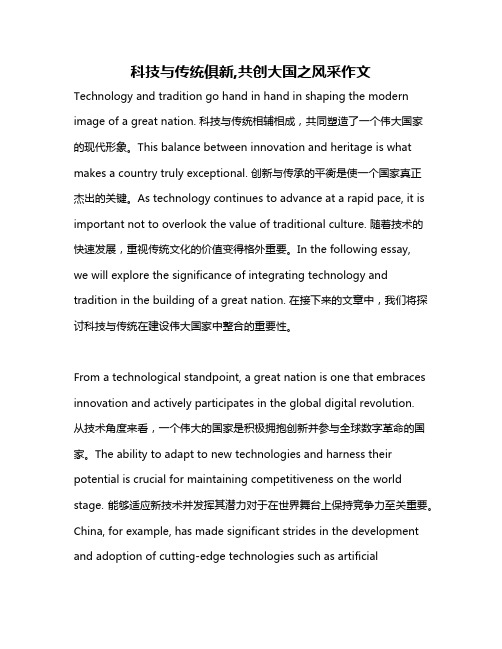 科技与传统俱新,共创大国之风采作文

Technology and tradition go hand in hand in shaping the modern image of a great nation. 科技与传统相辅相成，共同塑造了一个伟大国家的现代形象。This balance between innovation and heritage is what makes a country truly exceptional. 创新与传承的平衡是使一个国家真正杰出的关键。As technology continues to advance at a rapid pace, it is important not to overlook the value of traditional culture. 随着技术的快速发展，重视传统文化的价值变得格外重要。In the following essay, we will explore the significance of integrating technology and tradition in the building of a great nation. 在接下来的文章中，我们将探讨科技与传统在建设伟大国家中整合的重要性。

From a technological standpoint, a great nation is one that embraces innovation and actively participates in the global digital revolution. 从技术角度来看，一个伟大的国家是积极拥抱创新并参与全球数字革命的国家。The ability to adapt to new technologies and harness their potential is crucial for maintaining competitiveness on the world stage. 能够适应新技术并发挥其潜力对于在世界舞台上保持竞争力至关重要。China, for example, has made significant strides in the development and adoption of cutting-edge technologies such as artificial